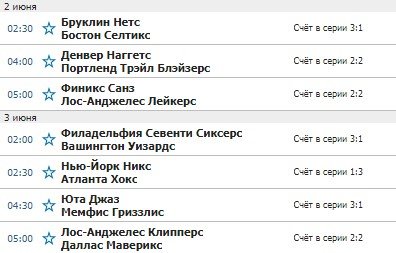 2 июня

02:30 Бруклин Нетс
Бостон Селтикс
Счёт в серии 3:1

04:00 Денвер Наггетс
Портленд Трэйл Блэйзерс
Счёт в серии 2:2

05:00 Финикс Санз
Лос-Анджелес Лейкерс
Счёт в серии 2:2

3 июня

02:00 Филадельфия Севенти Сиксерс
Вашингтон Уизардс
Счёт в серии 3:1

02:30 Нью-Йорк Никс
Атланта Хокс
Счёт в серии 1:3

04:30 Юта Джаз
Мемфис Гриззлис
Счёт в серии 3:1

05:00 Лос-Анджелес Клипперс
Даллас Маверикс
Счёт в серии 2:2